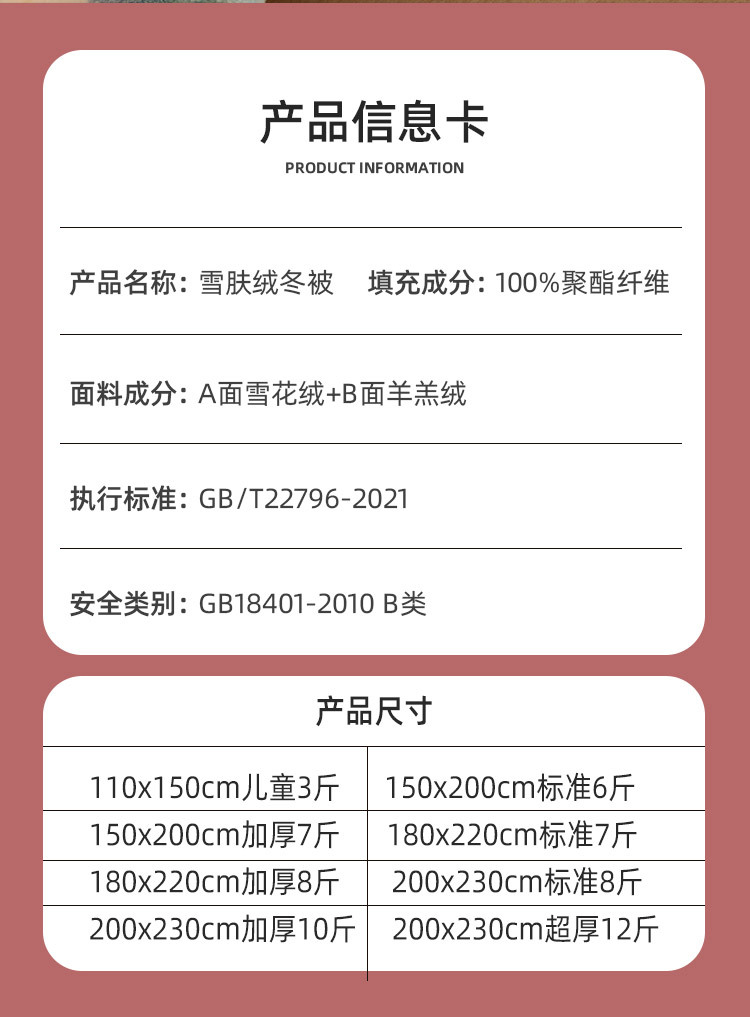 产品信息卡
PRODUCT INFORMATION

产品名称：雪肤绒冬被　填充成分：100%聚酯纤维

面料成分：A面雪花绒+B面羊羔绒

执行标准：GB/T22796-2021

安全类别：GB18401-2010 B类

产品尺寸

| 110x150cm儿童3斤 | 150x200cm标准6斤 |
|---|---|
| 150x200cm加厚7斤 | 180x220cm标准7斤 |
| 180x220cm加厚8斤 | 200x230cm标准8斤 |
| 200x230cm加厚10斤 | 200x230cm超厚12斤 |